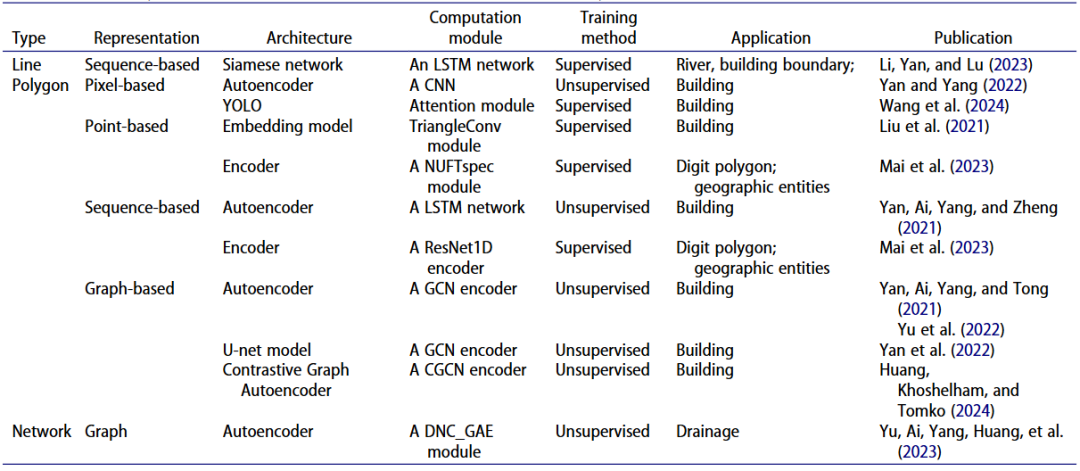 | Type | Representation | Architecture | Computation module | Training method | Application | Publication |
|---|---|---|---|---|---|---|
| Line | Sequence-based | Siamese network | An LSTM network | Supervised | River, building boundary; | Li, Yan, and Lu (2023) |
| Polygon | Pixel-based | Autoencoder | A CNN | Unsupervised | Building | Yan and Yang (2022) |
| | | YOLO | Attention module | Supervised | Building | Wang et al. (2024) |
| | Point-based | Embedding model | TriangleConv module | Supervised | Building | Liu et al. (2021) |
| | | Encoder | A NUFTspec module | Supervised | Digit polygon; geographic entities | Mai et al. (2023) |
| | Sequence-based | Autoencoder | A LSTM network | Unsupervised | Building | Yan, Ai, Yang, and Zheng (2021) |
| | | Encoder | A ResNet1D encoder | Supervised | Digit polygon; geographic entities | Mai et al. (2023) |
| | Graph-based | Autoencoder | A GCN encoder | Unsupervised | Building | Yan, Ai, Yang, and Tong (2021) Yu et al. (2022) |
| | | U-net model | A GCN encoder | Unsupervised | Building | Yan et al. (2022) |
| | | Contrastive Graph Autoencoder | A CGCN encoder | Unsupervised | Building | Huang, Khoshelham, and Tomko (2024) |
| Network | Graph | Autoencoder | A DNC_GAE module | Unsupervised | Drainage | Yu, Ai, Yang, Huang, et al. (2023) |